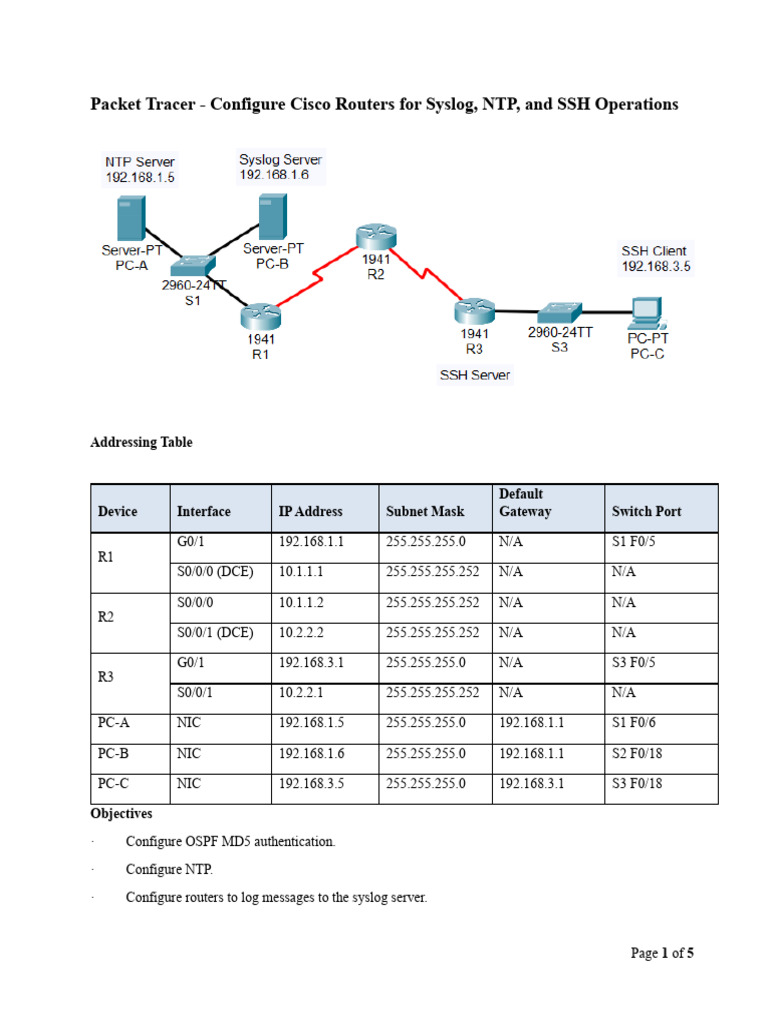 Packet Tracer - Configure Cisco Routers for Syslog, NTP, and SSH Operations

NTP Server
192.168.1.5

Syslog Server
192.168.1.6

Server-PT
PC-A

Server-PT
PC-B

2960-24TT
S1

1941
R1

1941
R2

1941
R3

SSH Server

2960-24TT
S3

SSH Client
192.168.3.5

PC-PT
PC-C

Addressing Table

| Device | Interface | IP Address | Subnet Mask | Default Gateway | Switch Port |
|---|---|---|---|---|---|
| R1 | G0/1 | 192.168.1.1 | 255.255.255.0 | N/A | S1 F0/5 |
| | S0/0/0 (DCE) | 10.1.1.1 | 255.255.255.252 | N/A | N/A |
| R2 | S0/0/0 | 10.1.1.2 | 255.255.255.252 | N/A | N/A |
| | S0/0/1 (DCE) | 10.2.2.2 | 255.255.255.252 | N/A | N/A |
| R3 | G0/1 | 192.168.3.1 | 255.255.255.0 | N/A | S3 F0/5 |
| | S0/0/1 | 10.2.2.1 | 255.255.255.252 | N/A | N/A |
| PC-A | NIC | 192.168.1.5 | 255.255.255.0 | 192.168.1.1 | S1 F0/6 |
| PC-B | NIC | 192.168.1.6 | 255.255.255.0 | 192.168.1.1 | S2 F0/18 |
| PC-C | NIC | 192.168.3.5 | 255.255.255.0 | 192.168.3.1 | S3 F0/18 |

Objectives

· Configure OSPF MD5 authentication.

· Configure NTP.

· Configure routers to log messages to the syslog server.

Page 1 of 5